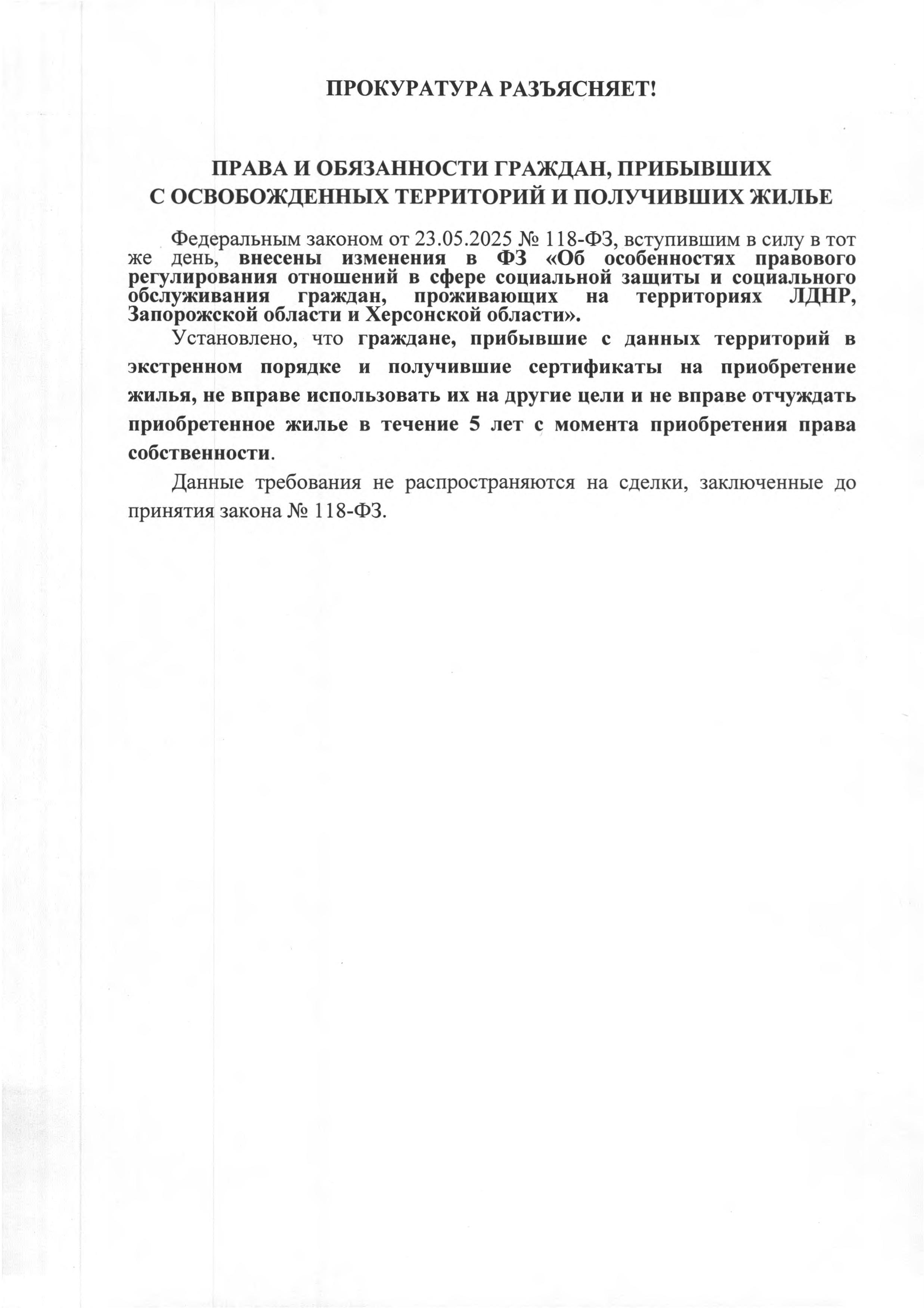 ПРОКУРАТУРА РАЗЪЯСНЯЕТ!

ПРАВА И ОБЯЗАННОСТИ ГРАЖДАН, ПРИБЫВШИХ
С ОСВОБОЖДЕННЫХ ТЕРРИТОРИЙ И ПОЛУЧИВШИХ ЖИЛЬЕ

Федеральным законом от 23.05.2025 № 118-ФЗ, вступившим в силу в тот же день, внесены изменения в ФЗ «Об особенностях правового регулирования отношений в сфере социальной защиты и социального обслуживания граждан, проживающих на территориях ЛДНР, Запорожской области и Херсонской области».

Установлено, что граждане, прибывшие с данных территорий в экстренном порядке и получившие сертификаты на приобретение жилья, не вправе использовать их на другие цели и не вправе отчуждать приобретенное жилье в течение 5 лет с момента приобретения права собственности.

Данные требования не распространяются на сделки, заключенные до принятия закона № 118-ФЗ.